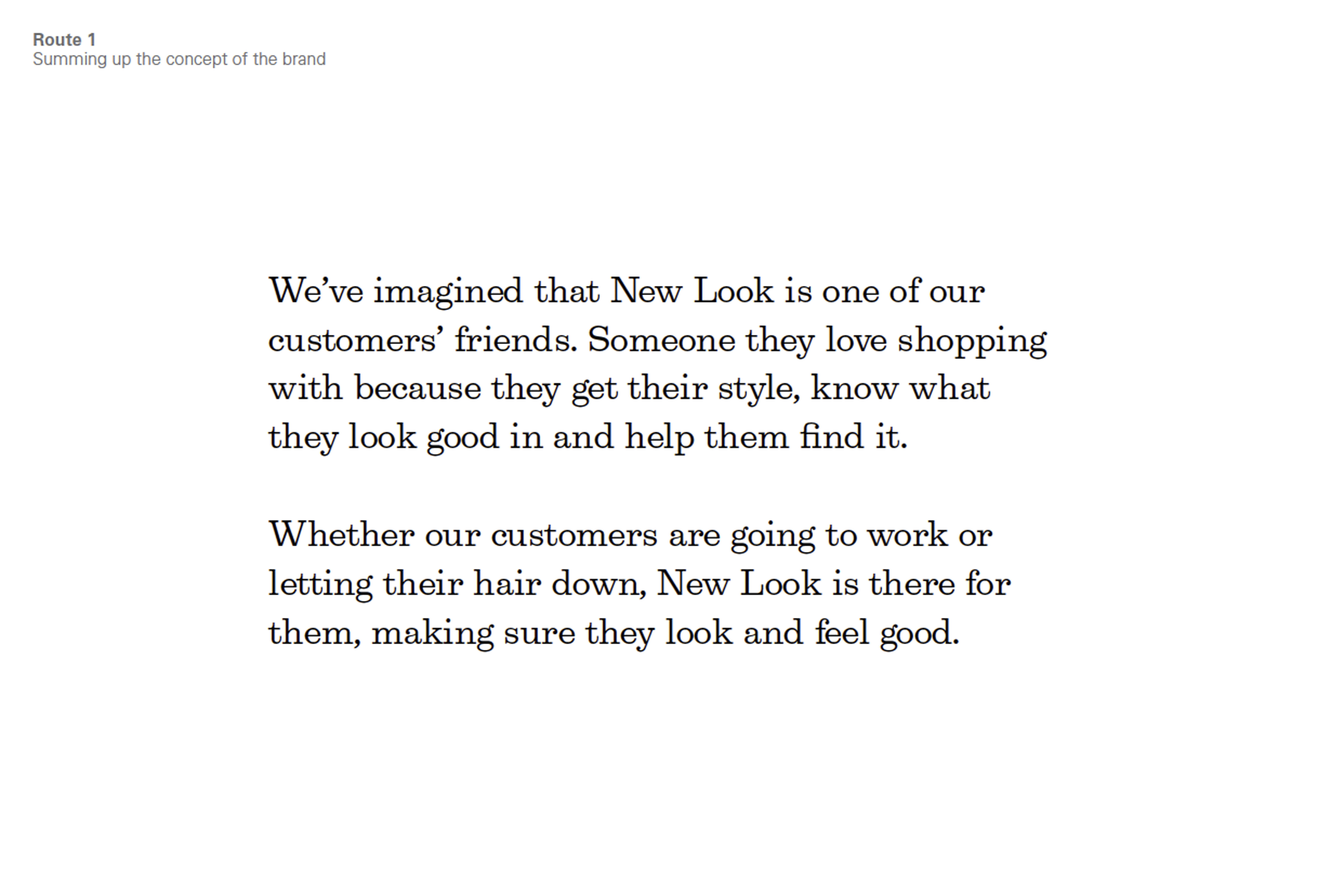 Route 1
Summing up the concept of the brand

We’ve imagined that New Look is one of our customers’ friends. Someone they love shopping with because they get their style, know what they look good in and help them find it.

Whether our customers are going to work or letting their hair down, New Look is there for them, making sure they look and feel good.